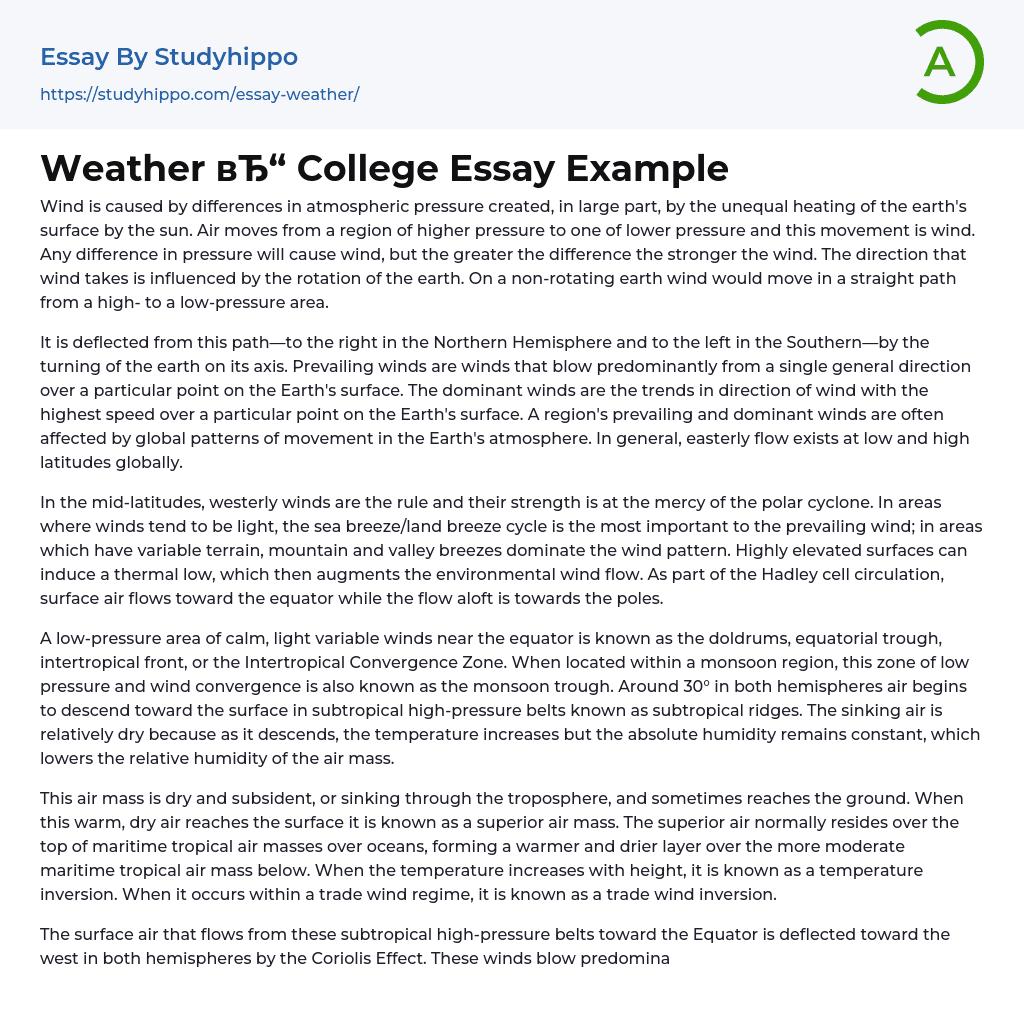 Essay By Studyhippo
https://studyhippo.com/essay-weather/

A

Weather вЂ“ College Essay Example

Wind is caused by differences in atmospheric pressure created, in large part, by the unequal heating of the earth's surface by the sun. Air moves from a region of higher pressure to one of lower pressure and this movement is wind. Any difference in pressure will cause wind, but the greater the difference the stronger the wind. The direction that wind takes is influenced by the rotation of the earth. On a non-rotating earth wind would move in a straight path from a high- to a low-pressure area.

It is deflected from this path—to the right in the Northern Hemisphere and to the left in the Southern—by the turning of the earth on its axis. Prevailing winds are winds that blow predominantly from a single general direction over a particular point on the Earth's surface. The dominant winds are the trends in direction of wind with the highest speed over a particular point on the Earth's surface. A region's prevailing and dominant winds are often affected by global patterns of movement in the Earth's atmosphere. In general, easterly flow exists at low and high latitudes globally.

In the mid-latitudes, westerly winds are the rule and their strength is at the mercy of the polar cyclone. In areas where winds tend to be light, the sea breeze/land breeze cycle is the most important to the prevailing wind; in areas which have variable terrain, mountain and valley breezes dominate the wind pattern. Highly elevated surfaces can induce a thermal low, which then augments the environmental wind flow. As part of the Hadley cell circulation, surface air flows toward the equator while the flow aloft is towards the poles.

A low-pressure area of calm, light variable winds near the equator is known as the doldrums, equatorial trough, intertropical front, or the Intertropical Convergence Zone. When located within a monsoon region, this zone of low pressure and wind convergence is also known as the monsoon trough. Around 30º in both hemispheres air begins to descend toward the surface in subtropical high-pressure belts known as subtropical ridges. The sinking air is relatively dry because as it descends, the temperature increases but the absolute humidity remains constant, which lowers the relative humidity of the air mass.

This air mass is dry and subsident, or sinking through the troposphere, and sometimes reaches the ground. When this warm, dry air reaches the surface it is known as a superior air mass. The superior air normally resides over the top of maritime tropical air masses over oceans, forming a warmer and drier layer over the more moderate maritime tropical air mass below. When the temperature increases with height, it is known as a temperature inversion. When it occurs within a trade wind regime, it is known as a trade wind inversion.

The surface air that flows from these subtropical high-pressure belts toward the Equator is deflected toward the west in both hemispheres by the Coriolis Effect. These winds blow predomina